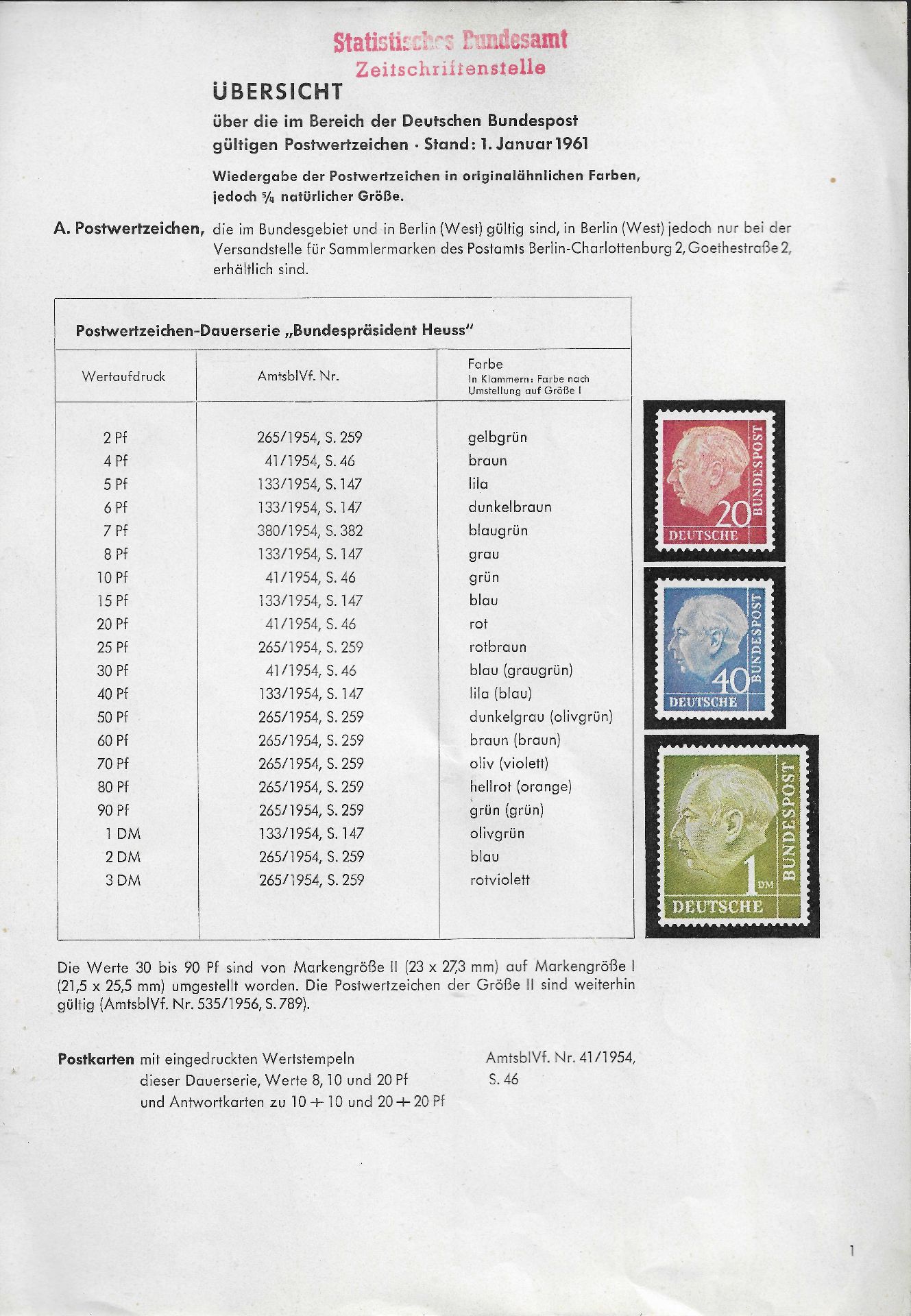 Statistisches Bundesamt
Zeitschriftenstelle

ÜBERSICHT

über die im Bereich der Deutschen Bundespost gültigen Postwertzeichen · Stand: 1. Januar 1961

Wiedergabe der Postwertzeichen in originalähnlichen Farben, jedoch $\frac{5}{4}$ natürlicher Größe.

A. Postwertzeichen, die im Bundesgebiet und in Berlin (West) gültig sind, in Berlin (West) jedoch nur bei der Versandstelle für Sammlermarken des Postamts Berlin-Charlottenburg 2, Goethestraße 2, erhältlich sind.

Postwertzeichen-Dauerserie „Bundespräsident Heuss"

| Wertaufdruck | AmtsblVf. Nr. | Farbe In Klammern: Farbe nach Umstellung auf Größe I |
|---|---|---|
| 2 Pf | 265/1954, S. 259 | gelbgrün |
| 4 Pf | 41/1954, S. 46 | braun |
| 5 Pf | 133/1954, S. 147 | lila |
| 6 Pf | 133/1954, S. 147 | dunkelbraun |
| 7 Pf | 380/1954, S. 382 | blaugrün |
| 8 Pf | 133/1954, S. 147 | grau |
| 10 Pf | 41/1954, S. 46 | grün |
| 15 Pf | 133/1954, S. 147 | blau |
| 20 Pf | 41/1954, S. 46 | rot |
| 25 Pf | 265/1954, S. 259 | rotbraun |
| 30 Pf | 41/1954, S. 46 | blau (graugrün) |
| 40 Pf | 133/1954, S. 147 | lila (blau) |
| 50 Pf | 265/1954, S. 259 | dunkelgrau (olivgrün) |
| 60 Pf | 265/1954, S. 259 | braun (braun) |
| 70 Pf | 265/1954, S. 259 | oliv (violett) |
| 80 Pf | 265/1954, S. 259 | hellrot (orange) |
| 90 Pf | 265/1954, S. 259 | grün (grün) |
| 1 DM | 133/1954, S. 147 | olivgrün |
| 2 DM | 265/1954, S. 259 | blau |
| 3 DM | 265/1954, S. 259 | rotviolett |

20 BUNDESPOST DEUTSCHE
40 BUNDESPOST DEUTSCHE
1 DM BUNDESPOST DEUTSCHE

Die Werte 30 bis 90 Pf sind von Markengröße II (23 x 27,3 mm) auf Markengröße I (21,5 x 25,5 mm) umgestellt worden. Die Postwertzeichen der Größe II sind weiterhin gültig (AmtsblVf. Nr. 535/1956, S. 789).

Postkarten mit eingedruckten Wertstempeln dieser Dauerserie, Werte 8, 10 und 20 Pf und Antwortkarten zu 10 + 10 und 20 + 20 Pf

AmtsblVf. Nr. 41/1954, S. 46

1